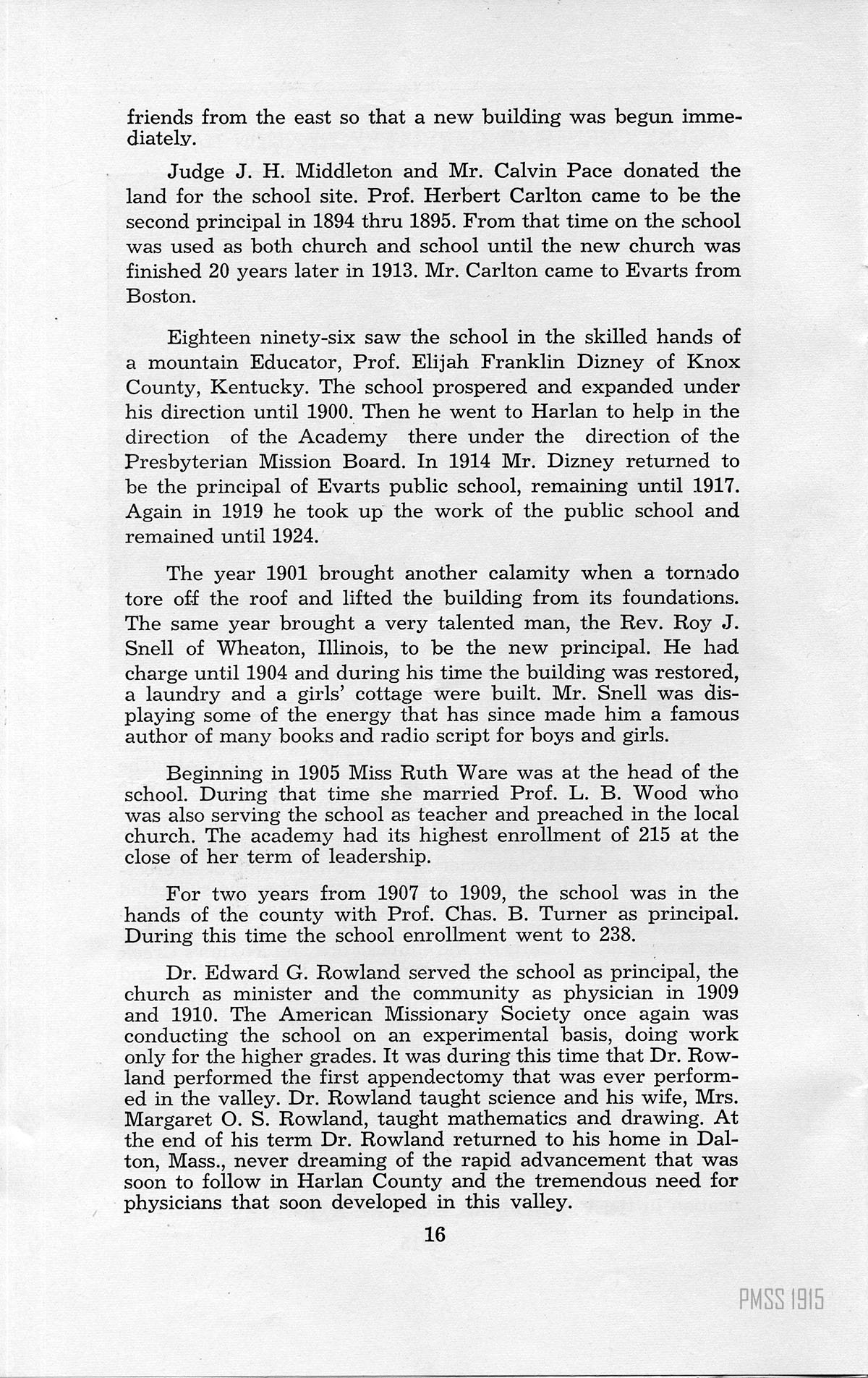 friends from the east so that a new building was begun immediately.

Judge J. H. Middleton and Mr. Calvin Pace donated the land for the school site. Prof. Herbert Carlton came to be the second principal in 1894 thru 1895. From that time on the school was used as both church and school until the new church was finished 20 years later in 1913. Mr. Carlton came to Evarts from Boston.

Eighteen ninety-six saw the school in the skilled hands of a mountain Educator, Prof. Elijah Franklin Dizney of Knox County, Kentucky. The school prospered and expanded under his direction until 1900. Then he went to Harlan to help in the direction of the Academy there under the direction of the Presbyterian Mission Board. In 1914 Mr. Dizney returned to be the principal of Evarts public school, remaining until 1917. Again in 1919 he took up the work of the public school and remained until 1924.

The year 1901 brought another calamity when a tornado tore off the roof and lifted the building from its foundations. The same year brought a very talented man, the Rev. Roy J. Snell of Wheaton, Illinois, to be the new principal. He had charge until 1904 and during his time the building was restored, a laundry and a girls' cottage were built. Mr. Snell was displaying some of the energy that has since made him a famous author of many books and radio script for boys and girls.

Beginning in 1905 Miss Ruth Ware was at the head of the school. During that time she married Prof. L. B. Wood who was also serving the school as teacher and preached in the local church. The academy had its highest enrollment of 215 at the close of her term of leadership.

For two years from 1907 to 1909, the school was in the hands of the county with Prof. Chas. B. Turner as principal. During this time the school enrollment went to 238.

Dr. Edward G. Rowland served the school as principal, the church as minister and the community as physician in 1909 and 1910. The American Missionary Society once again was conducting the school on an experimental basis, doing work only for the higher grades. It was during this time that Dr. Rowland performed the first appendectomy that was ever performed in the valley. Dr. Rowland taught science and his wife, Mrs. Margaret O. S. Rowland, taught mathematics and drawing. At the end of his term Dr. Rowland returned to his home in Dalton, Mass., never dreaming of the rapid advancement that was soon to follow in Harlan County and the tremendous need for physicians that soon developed in this valley.

16

PMSS 1915